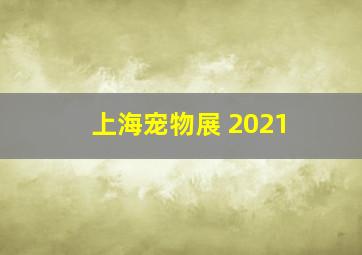 上海宠物展 2021